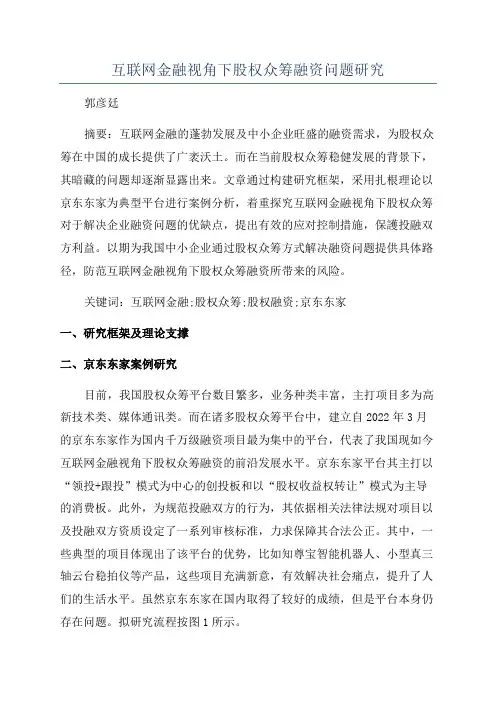 互联网金融视角下股权众筹融资问题研究

郭彦廷

摘要：互联网金融的蓬勃发展及中小企业旺盛的融资需求，为股权众筹在中国的成长提供了广袤沃土。而在当前股权众筹稳健发展的背景下，其暗藏的问题却逐渐显露出来。文章通过构建研究框架，采用扎根理论以京东东家为典型平台进行案例分析，着重探究互联网金融视角下股权众筹对于解决企业融资问题的优缺点，提出有效的应对控制措施，保護投融双方利益。以期为我国中小企业通过股权众筹方式解决融资问题提供具体路径，防范互联网金融视角下股权众筹融资所带来的风险。

关键词：互联网金融;股权众筹;股权融资;京东东家

一、研究框架及理论支撑

二、京东东家案例研究

目前，我国股权众筹平台数目繁多，业务种类丰富，主打项目多为高新技术类、媒体通讯类。而在诸多股权众筹平台中，建立自 2022 年 3 月的京东东家作为国内千万级融资项目最为集中的平台，代表了我国现如今互联网金融视角下股权众筹融资的前沿发展水平。京东东家平台其主打以“领投+跟投”模式为中心的创投板和以“股权收益权转让”模式为主导的消费板。此外，为规范投融双方的行为，其依据相关法律法规对项目以及投融双方资质设定了一系列审核标准，力求保障其合法公正。其中，一些典型的项目体现出了该平台的优势，比如知尊宝智能机器人、小型真三轴云台稳拍仪等产品，这些项目充满新意，有效解决社会痛点，提升了人们的生活水平。虽然京东东家在国内取得了较好的成绩，但是平台本身仍存在问题。拟研究流程按图 1 所示。